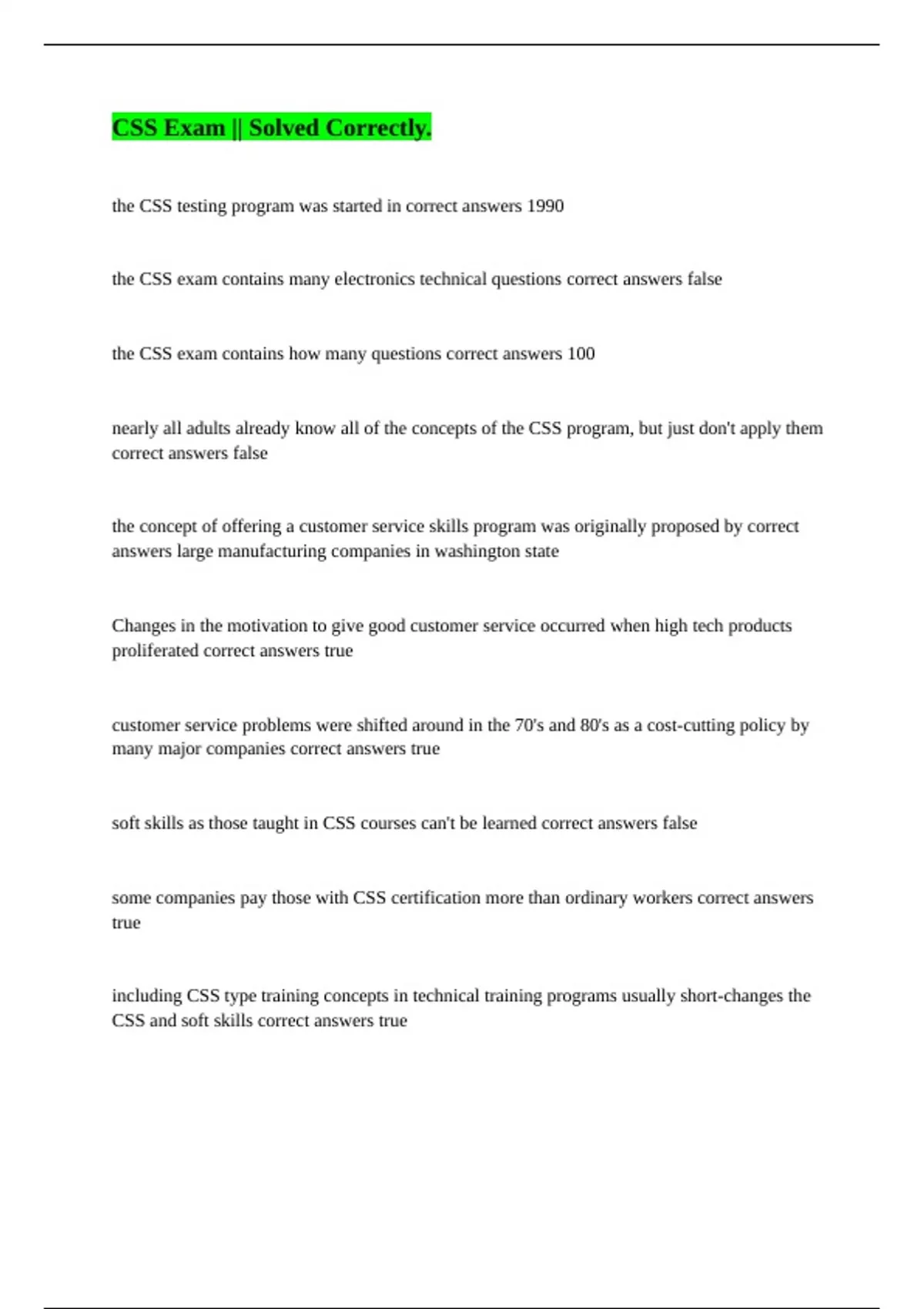 CSS Exam || Solved Correctly.

the CSS testing program was started in correct answers 1990

the CSS exam contains many electronics technical questions correct answers false

the CSS exam contains how many questions correct answers 100

nearly all adults already know all of the concepts of the CSS program, but just don't apply them correct answers false

the concept of offering a customer service skills program was originally proposed by correct answers large manufacturing companies in washington state

Changes in the motivation to give good customer service occurred when high tech products proliferated correct answers true

customer service problems were shifted around in the 70's and 80's as a cost-cutting policy by many major companies correct answers true

soft skills as those taught in CSS courses can't be learned correct answers false

some companies pay those with CSS certification more than ordinary workers correct answers true

including CSS type training concepts in technical training programs usually short-changes the CSS and soft skills correct answers true